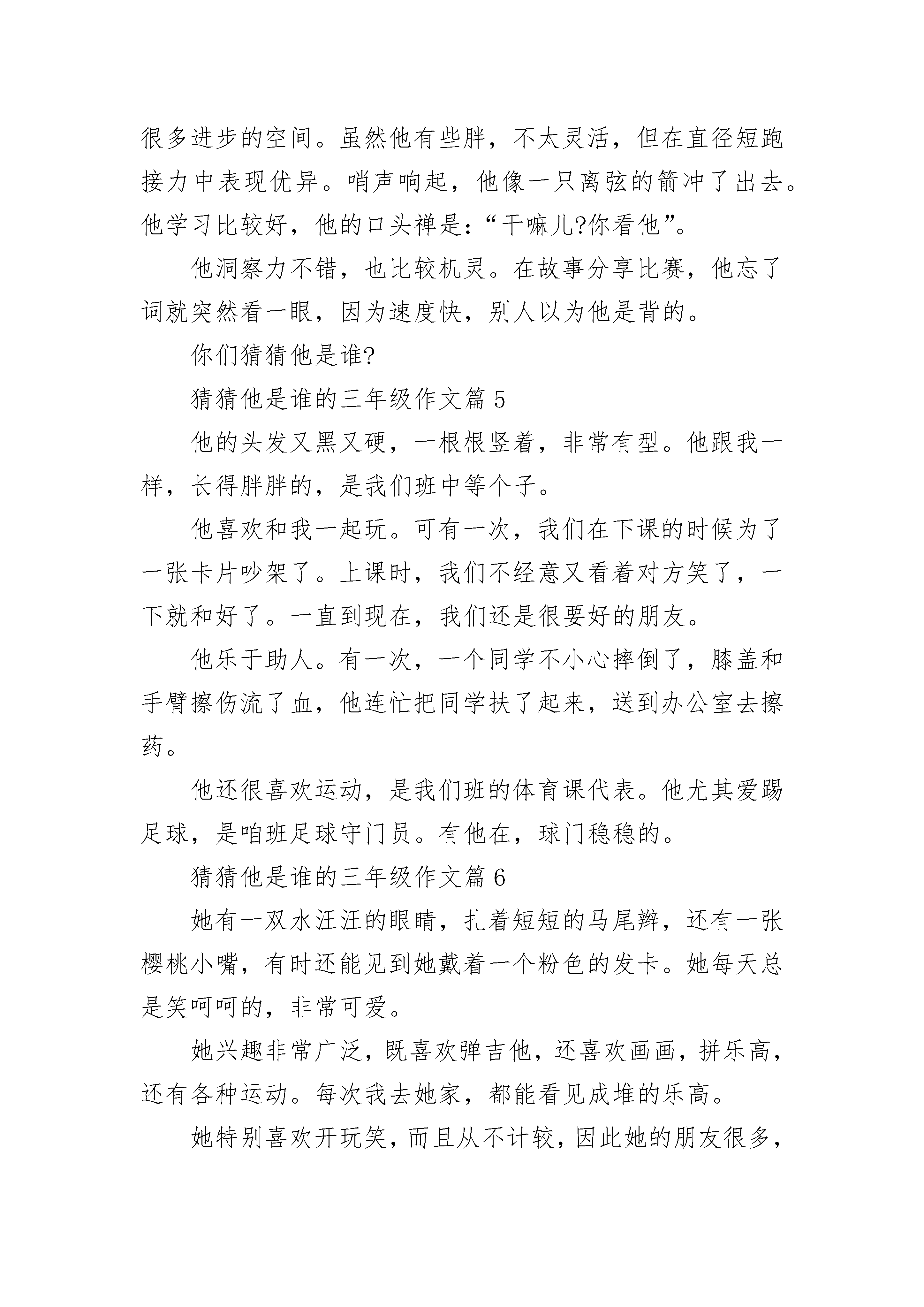 很多进步的空间。虽然他有些胖，不太灵活，但在直径短跑接力中表现优异。哨声响起，他像一只离弦的箭冲了出去。他学习比较好，他的口头禅是：“干嘛儿?你看他”。

他洞察力不错，也比较机灵。在故事分享比赛，他忘了词就突然看一眼，因为速度快，别人以为他是背的。

你们猜猜他是谁?

猜猜他是谁的三年级作文篇 5

他的头发又黑又硬，一根根竖着，非常有型。他跟我一样，长得胖胖的，是我们班中等个子。

他喜欢和我一起玩。可有一次，我们在下课的时候为了一张卡片吵架了。上课时，我们不经意又看着对方笑了，一下就和好了。一直到现在，我们还是很要好的朋友。

他乐于助人。有一次，一个同学不小心摔倒了，膝盖和手臂擦伤流了血，他连忙把同学扶了起来，送到办公室去擦药。

他还很喜欢运动，是我们班的体育课代表。他尤其爱踢足球，是咱班足球守门员。有他在，球门稳稳的。

猜猜他是谁的三年级作文篇 6

她有一双水汪汪的眼睛，扎着短短的马尾辫，还有一张樱桃小嘴，有时还能见到她戴着一个粉色的发卡。她每天总是笑呵呵的，非常可爱。

她兴趣非常广泛，既喜欢弹吉他，还喜欢画画，拼乐高，还有各种运动。每次我去她家，都能看见成堆的乐高。

她特别喜欢开玩笑，而且从不计较，因此她的朋友很多，